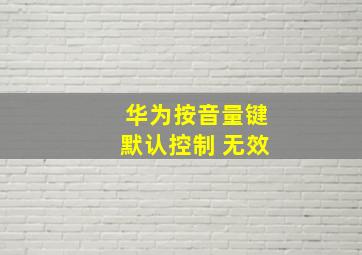 华为按音量键
默认控制 无效